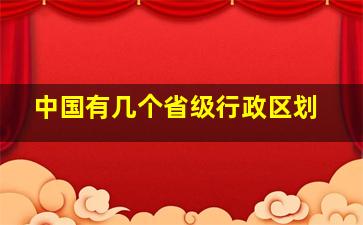 中国有几个省级行政区划